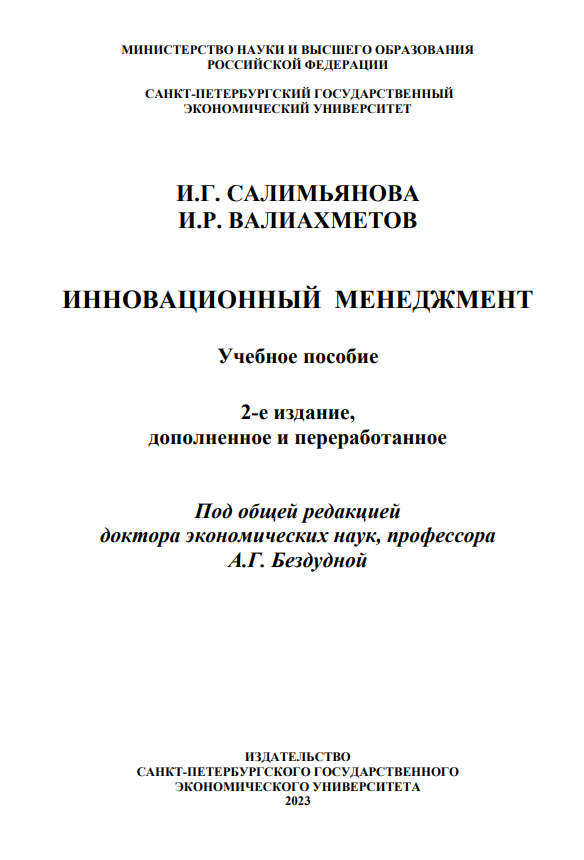 МИНИСТЕРСТВО НАУКИ И ВЫСШЕГО ОБРАЗОВАНИЯ
РОССИЙСКОЙ ФЕДЕРАЦИИ

САНКТ-ПЕТЕРБУРГСКИЙ ГОСУДАРСТВЕННЫЙ
ЭКОНОМИЧЕСКИЙ УНИВЕРСИТЕТ

И.Г. САЛИМЬЯНОВА
И.Р. ВАЛИАХМЕТОВ

ИННОВАЦИОННЫЙ МЕНЕДЖМЕНТ

Учебное пособие

2-е издание,
дополненное и переработанное

Под общей редакцией
доктора экономических наук, профессора
А.Г. Бездудной

ИЗДАТЕЛЬСТВО
САНКТ-ПЕТЕРБУРГСКОГО ГОСУДАРСТВЕННОГО
ЭКОНОМИЧЕСКОГО УНИВЕРСИТЕТА
2023